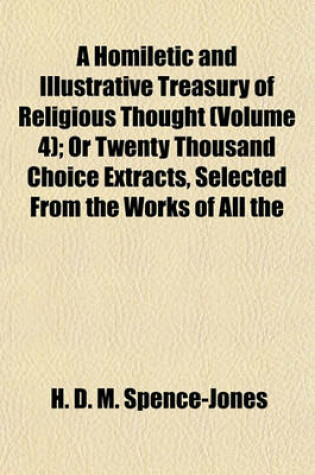 A Homiletic and Illustrative Treasury of Religious Thought (Volume 4); Or Twenty Thousand Choice Extracts, Selected From the Works of All the

H. D. M. Spence-Jones